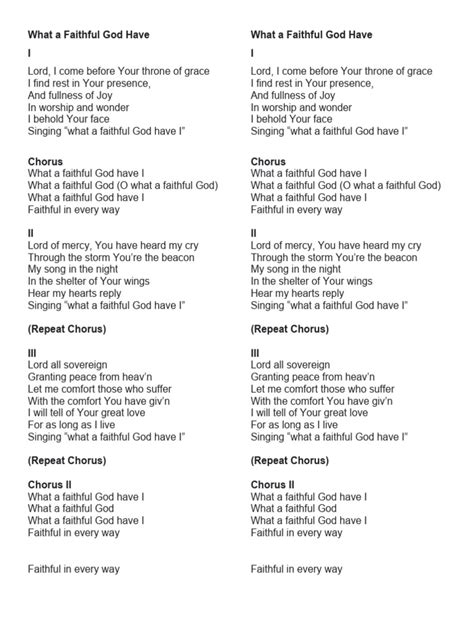 What a Faithful God Have

I

Lord, I come before Your throne of grace
I find rest in Your presence,
And fullness of Joy
In worship and wonder
I behold Your face
Singing "what a faithful God have I"

Chorus
What a faithful God have I
What a faithful God (O what a faithful God)
What a faithful God have I
Faithful in every way

II
Lord of mercy, You have heard my cry
Through the storm You're the beacon
My song in the night
In the shelter of Your wings
Hear my hearts reply
Singing "what a faithful God have I"

(Repeat Chorus)

III
Lord all sovereign
Granting peace from heav'n
Let me comfort those who suffer
With the comfort You have giv'n
I will tell of Your great love
For as long as I live
Singing "what a faithful God have I"

(Repeat Chorus)

Chorus II
What a faithful God have I
What a faithful God
What a faithful God have I
Faithful in every way

Faithful in every way

What a Faithful God Have

I

Lord, I come before Your throne of grace
I find rest in Your presence,
And fullness of Joy
In worship and wonder
I behold Your face
Singing "what a faithful God have I"

Chorus
What a faithful God have I
What a faithful God (O what a faithful God)
What a faithful God have I
Faithful in every way

II
Lord of mercy, You have heard my cry
Through the storm You're the beacon
My song in the night
In the shelter of Your wings
Hear my hearts reply
Singing "what a faithful God have I"

(Repeat Chorus)

III
Lord all sovereign
Granting peace from heav'n
Let me comfort those who suffer
With the comfort You have giv'n
I will tell of Your great love
For as long as I live
Singing "what a faithful God have I"

(Repeat Chorus)

Chorus II
What a faithful God have I
What a faithful God
What a faithful God have I
Faithful in every way

Faithful in every way